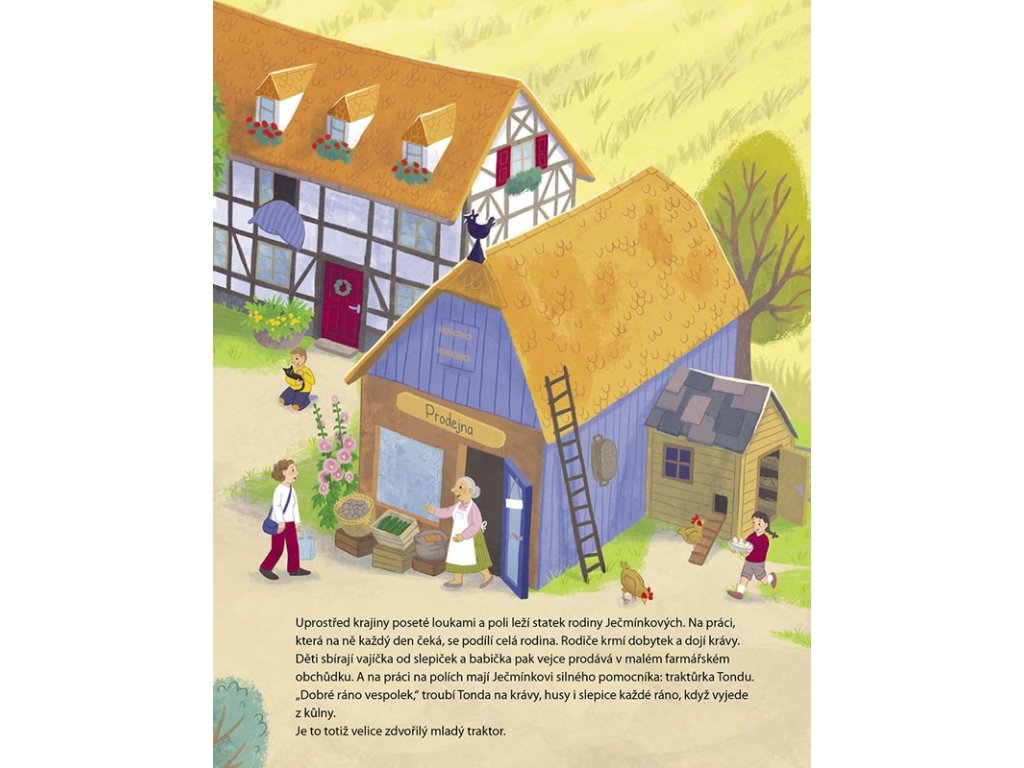 Prodejna

Uprostřed krajiny poseté loukami a poli leží statek rodiny Ječmínkových. Na práci, která na ně každý den čeká, se podílí celá rodina. Rodiče krmí dobytek a dojí krávy. Děti sbírají vajíčka od slepiček a babička pak vejce prodává v malém farmářském obchůdku. A na práci na polích mají Ječmínkovi silného pomocníka: traktůrka Tondu. „Dobré ráno vespolek," troubí Tonda na krávy, husy i slepice každé ráno, když vyjede z kůlny.
Je to totiž velice zdvořilý mladý traktor.